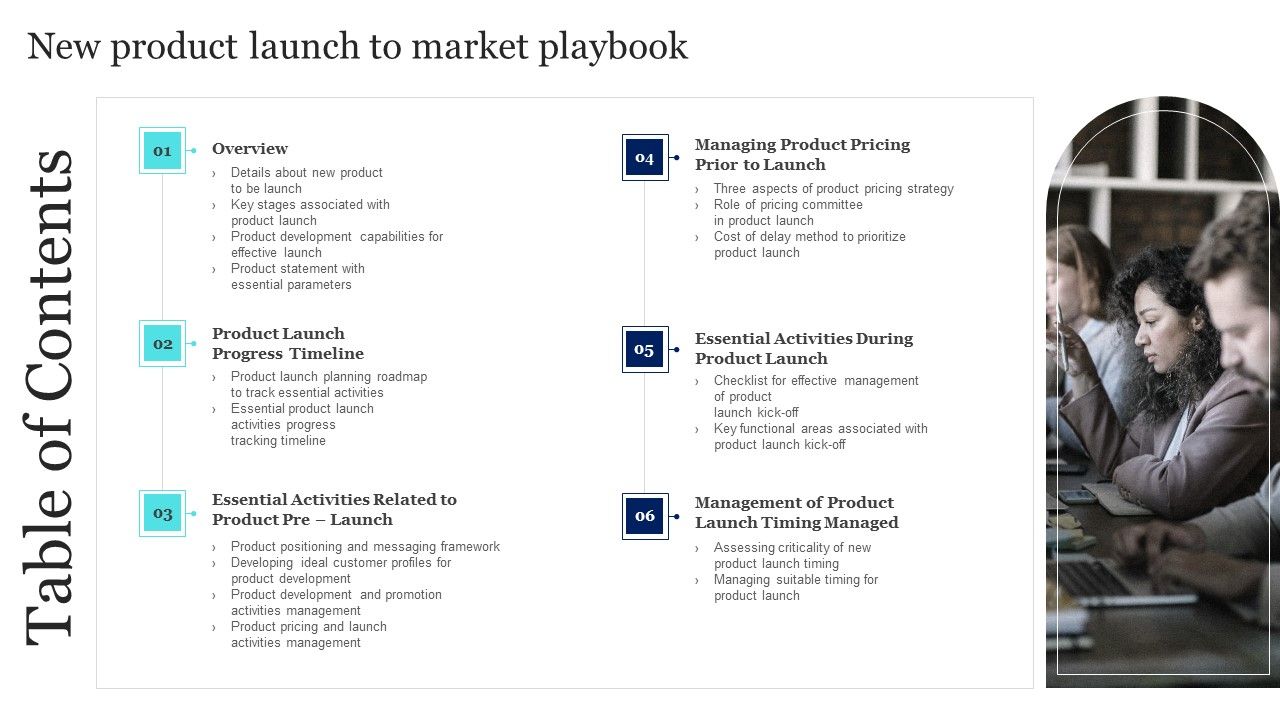 New product launch to market playbook

Table of Contents

01 Overview
› Details about new product to be launch
› Key stages associated with product launch
› Product development capabilities for effective launch
› Product statement with essential parameters

02 Product Launch Progress Timeline
› Product launch planning roadmap to track essential activities
› Essential product launch activities progress tracking timeline

03 Essential Activities Related to Product Pre – Launch
› Product positioning and messaging framework
› Developing ideal customer profiles for product development
› Product development and promotion activities management
› Product pricing and launch activities management

04 Managing Product Pricing Prior to Launch
› Three aspects of product pricing strategy
› Role of pricing committee in product launch
› Cost of delay method to prioritize product launch

05 Essential Activities During Product Launch
› Checklist for effective management of product launch kick-off
› Key functional areas associated with product launch kick-off

06 Management of Product Launch Timing Managed
› Assessing criticality of new product launch timing
› Managing suitable timing for product launch